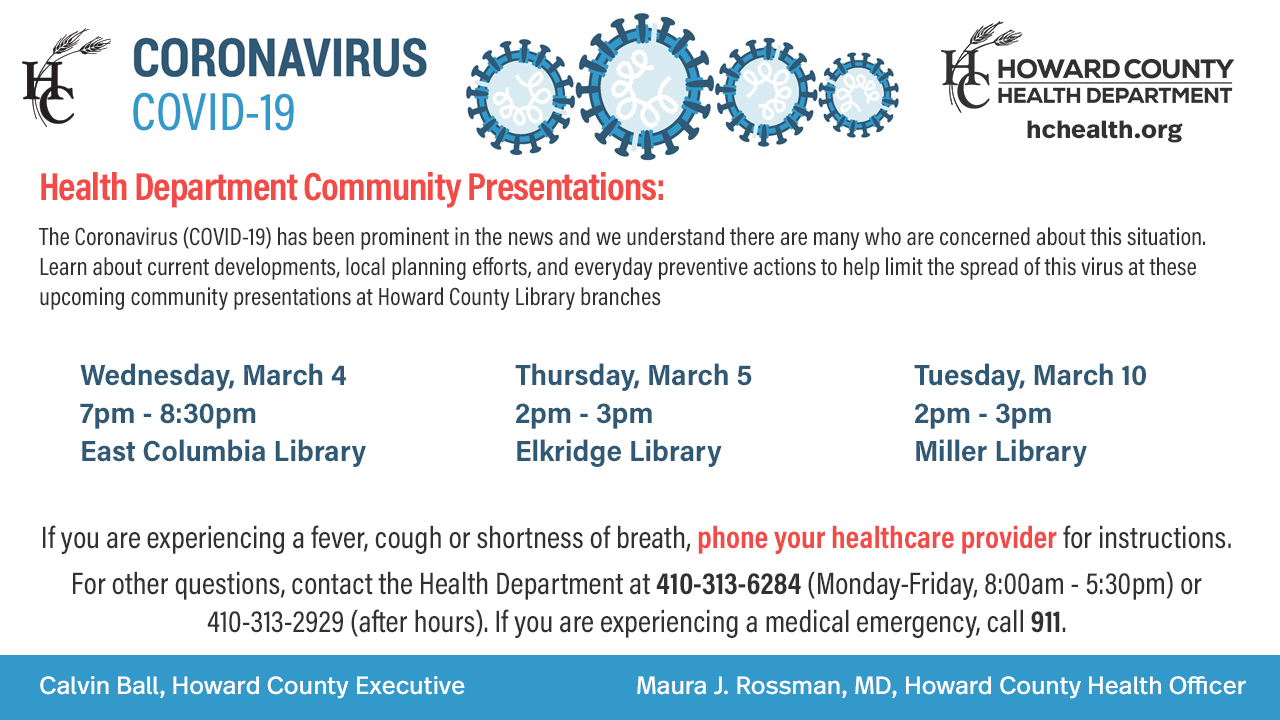 HC

CORONAVIRUS
COVID-19

HC HOWARD COUNTY HEALTH DEPARTMENT
hchealth.org

Health Department Community Presentations:

The Coronavirus (COVID-19) has been prominent in the news and we understand there are many who are concerned about this situation. Learn about current developments, local planning efforts, and everyday preventive actions to help limit the spread of this virus at these upcoming community presentations at Howard County Library branches

Wednesday, March 4
7pm - 8:30pm
East Columbia Library

Thursday, March 5
2pm - 3pm
Elkridge Library

Tuesday, March 10
2pm - 3pm
Miller Library

If you are experiencing a fever, cough or shortness of breath, phone your healthcare provider for instructions.

For other questions, contact the Health Department at 410-313-6284 (Monday-Friday, 8:00am - 5:30pm) or 410-313-2929 (after hours). If you are experiencing a medical emergency, call 911.

Calvin Ball, Howard County Executive

Maura J. Rossman, MD, Howard County Health Officer